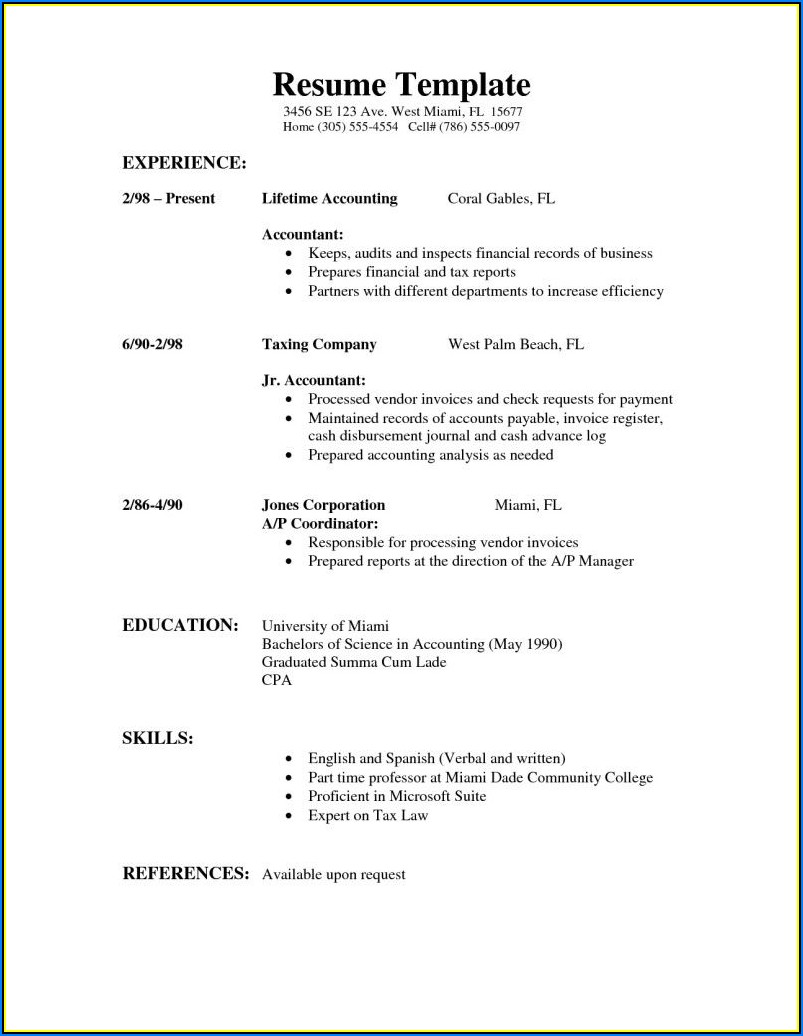 Resume Template
3456 SE 123 Ave. West Miami, FL 15677
Home (305) 555-4554 Cell# (786) 555-0097

EXPERIENCE:

2/98 – Present Lifetime Accounting Coral Gables, FL

Accountant:
• Keeps, audits and inspects financial records of business
• Prepares financial and tax reports
• Partners with different departments to increase efficiency

6/90-2/98 Taxing Company West Palm Beach, FL

Jr. Accountant:
• Processed vendor invoices and check requests for payment
• Maintained records of accounts payable, invoice register, cash disbursement journal and cash advance log
• Prepared accounting analysis as needed

2/86-4/90 Jones Corporation Miami, FL
A/P Coordinator:
• Responsible for processing vendor invoices
• Prepared reports at the direction of the A/P Manager

EDUCATION: University of Miami
Bachelors of Science in Accounting (May 1990)
Graduated Summa Cum Lade
CPA

SKILLS:

• English and Spanish (Verbal and written)
• Part time professor at Miami Dade Community College
• Proficient in Microsoft Suite
• Expert on Tax Law

REFERENCES: Available upon request